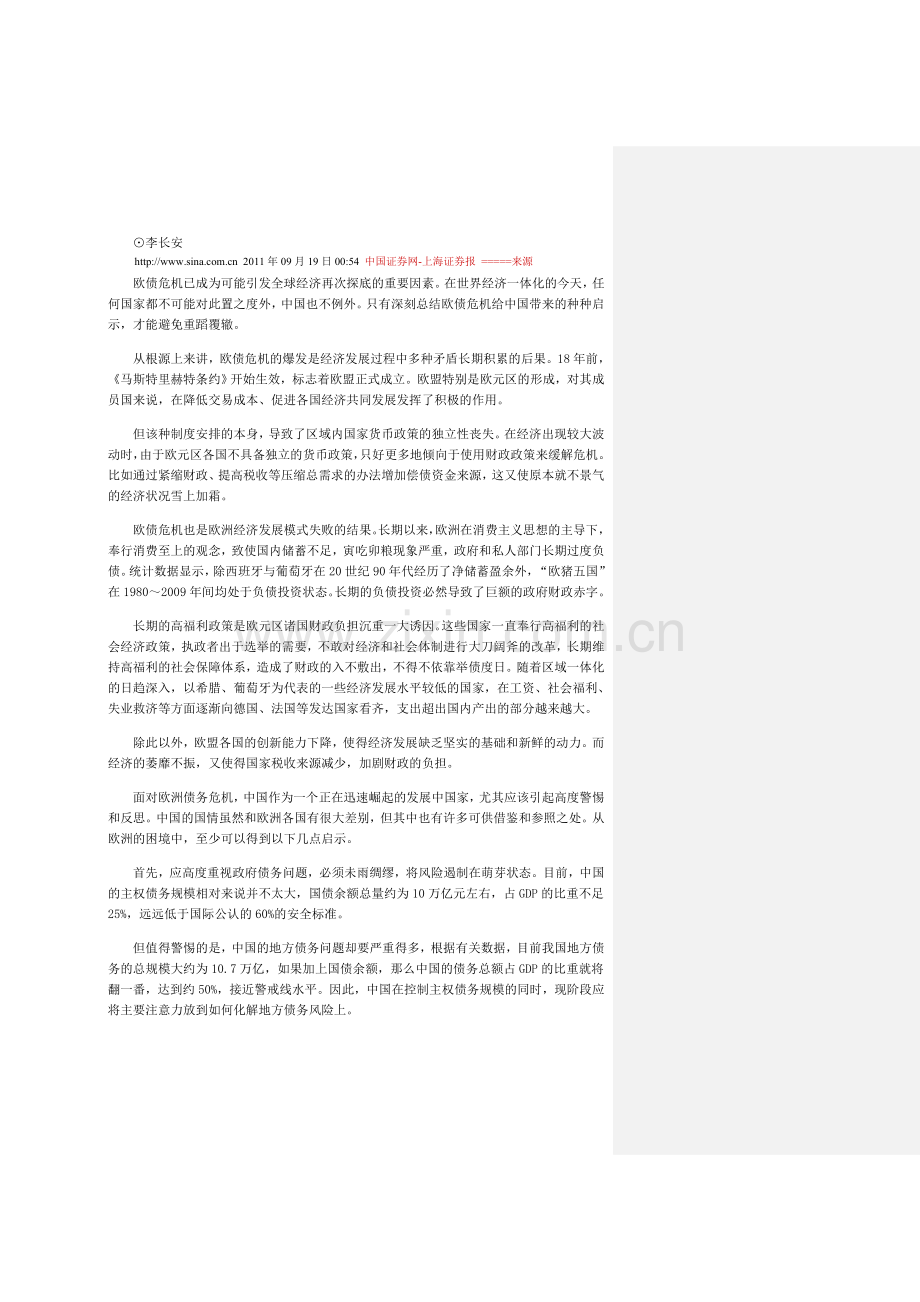 ⊙李长安

http://www.sina.com.cn 2011年09月19日00:54 中国证券网-上海证券报 =====来源

欧债危机已成为可能引发全球经济再次探底的重要因素。在世界经济一体化的今天，任何国家都不可能对此置之度外，中国也不例外。只有深刻总结欧债危机给中国带来的种种启示，才能避免重蹈覆辙。

从根源上来讲，欧债危机的爆发是经济发展过程中多种矛盾长期积累的后果。18年前，《马斯特里赫特条约》开始生效，标志着欧盟正式成立。欧盟特别是欧元区的形成，对其成员国来说，在降低交易成本、促进各国经济共同发展发挥了积极的作用。

但该种制度安排的本身，导致了区域内国家货币政策的独立性丧失。在经济出现较大波动时，由于欧元区各国不具备独立的货币政策，只好更多地倾向于使用财政政策来缓解危机。比如通过紧缩财政、提高税收等压缩总需求的办法增加偿债资金来源，这又使原本就不景气的经济状况雪上加霜。

欧债危机也是欧洲经济发展模式失败的结果。长期以来，欧洲在消费主义思想的主导下，奉行消费至上的观念，致使国内储蓄不足，寅吃卯粮现象严重，政府和私人部门长期过度负债。统计数据显示，除西班牙与葡萄牙在20世纪90年代经历了净储蓄盈余外，“欧猪五国”在1980～2009年间均处于负债投资状态。长期的负债投资必然导致了巨额的政府财政赤字。

长期的高福利政策是欧元区诸国财政负担沉重一大诱因。这些国家一直奉行高福利的社会经济政策，执政者出于选举的需要，不敢对经济和社会体制进行大刀阔斧的改革，长期维持高福利的社会保障体系，造成了财政的入不敷出，不得不依靠举债度日。随着区域一体化的日趋深入，以希腊、葡萄牙为代表的一些经济发展水平较低的国家，在工资、社会福利、失业救济等方面逐渐向德国、法国等发达国家看齐，支出超出国内产出的部分越来越大。

除此以外，欧盟各国的创新能力下降，使得经济发展缺乏坚实的基础和新鲜的动力。而经济的萎靡不振，又使得国家税收来源减少，加剧财政的负担。

面对欧洲债务危机，中国作为一个正在迅速崛起的发展中国家，尤其应该引起高度警惕和反思。中国的国情虽然和欧洲各国有很大差别，但其中也有许多可供借鉴和参照之处。从欧洲的困境中，至少可以得到以下几点启示。

首先，应高度重视政府债务问题，必须未雨绸缪，将风险遏制在萌芽状态。目前，中国的主权债务规模相对来说并不太大，国债余额总量约为10万亿元左右，占GDP的比重不足25%，远远低于国际公认的60%的安全标准。

但值得警惕的是，中国的地方债务问题却要严重得多，根据有关数据，目前我国地方债务的总规模大约为10.7万亿，如果加上国债余额，那么中国的债务总额占GDP的比重就将翻一番，达到约50%，接近警戒线水平。因此，中国在控制主权债务规模的同时，现阶段应将主要注意力放到如何化解地方债务风险上。

www.zixin.com.cn